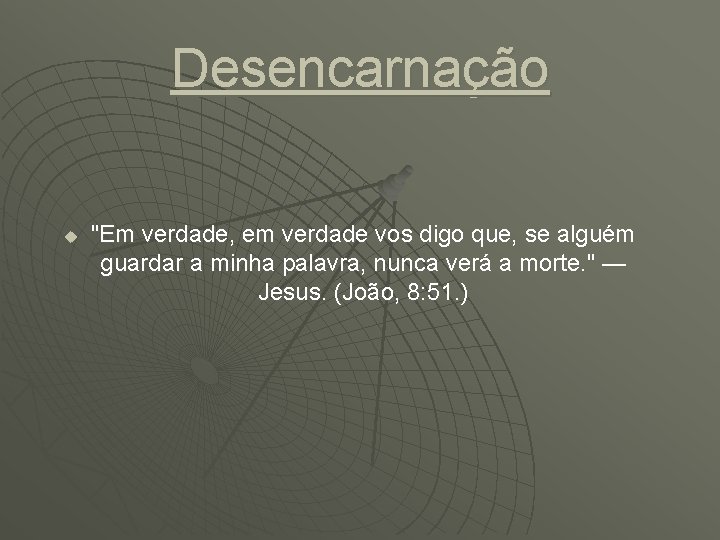 Desencarnação

"Em verdade, em verdade vos digo que, se alguém guardar a minha palavra, nunca verá a morte." — Jesus. (João, 8:51.)